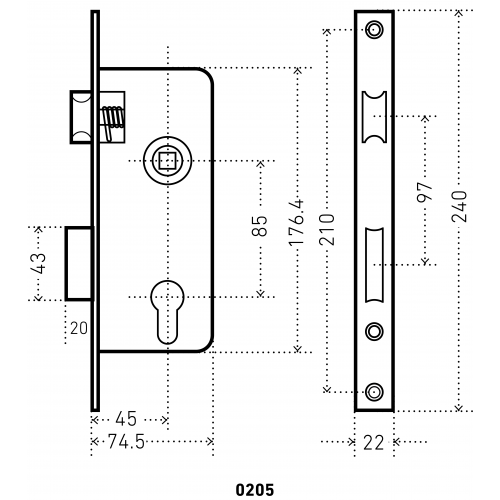 43
20
85
176.4
210
97
240
45
74.5
22
0205